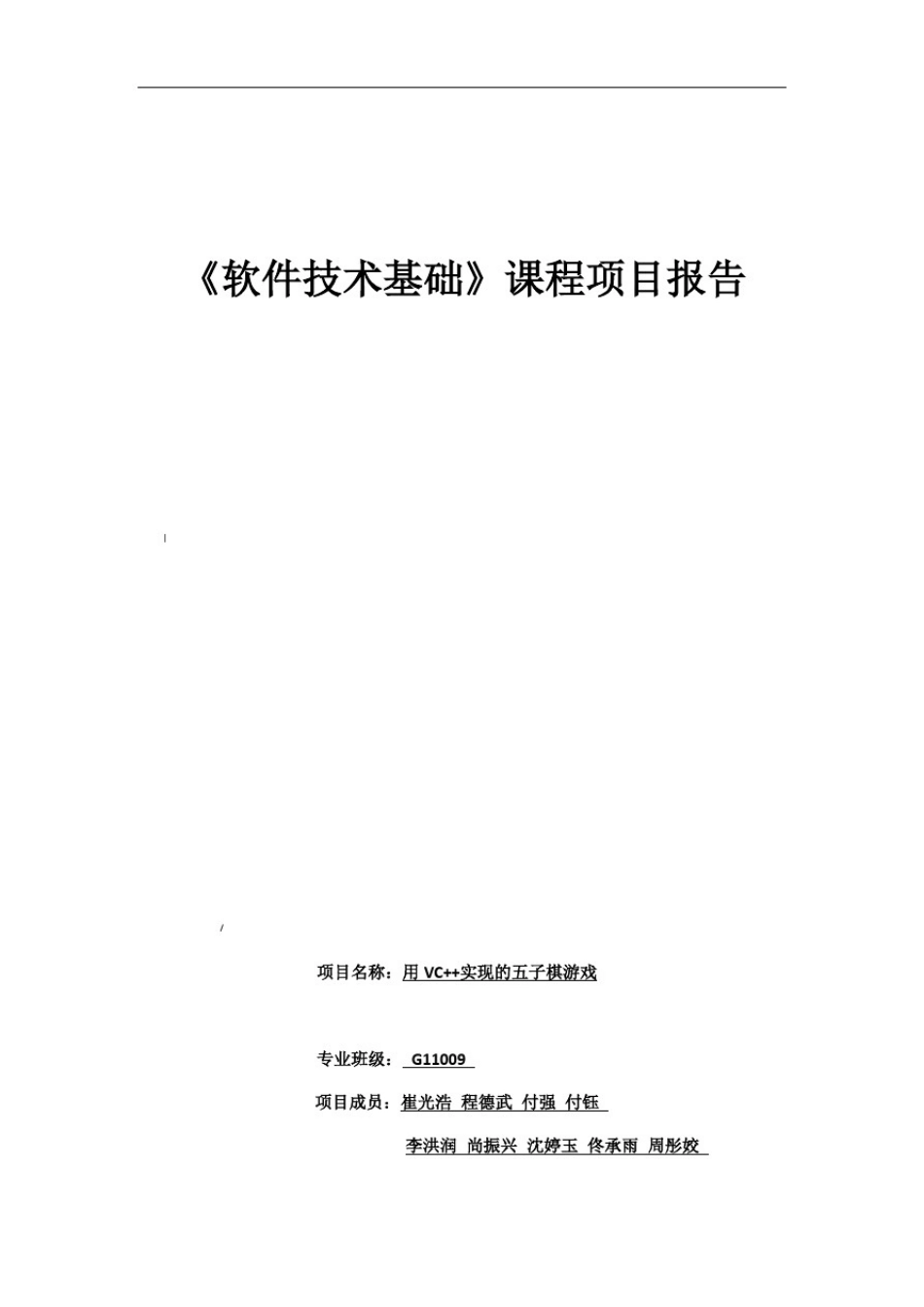 《软件技术基础》课程项目报告

项目名称：用 VC++实现的五子棋游戏

专业班级： G11009

项目成员：崔光浩 程德武 付强 付钰

李洪润 尚振兴 沈婷玉 佟承雨 周彤姣